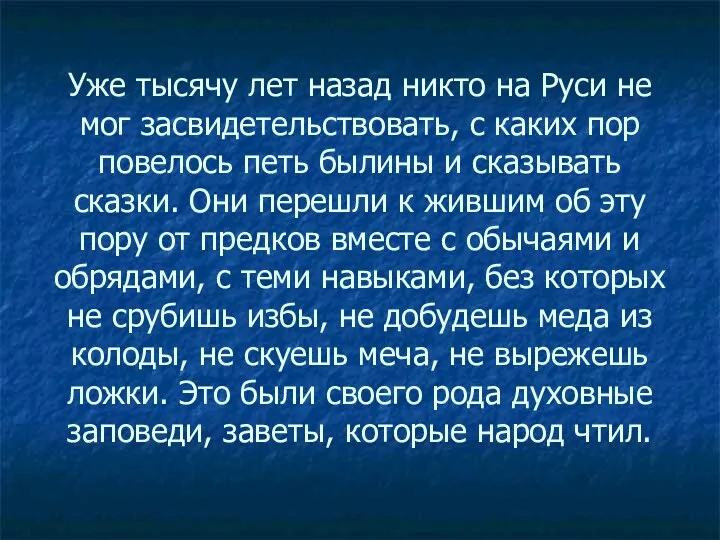 Уже тысячу лет назад никто на Руси не мог засвидетельствовать, с каких пор повелось петь былины и сказывать сказки. Они перешли к жившим об эту пору от предков вместе с обычаями и обрядами, с теми навыками, без которых не срубишь избы, не добудешь меда из колоды, не скуешь меча, не вырежешь ложки. Это были своего рода духовные заповеди, заветы, которые народ чтил.